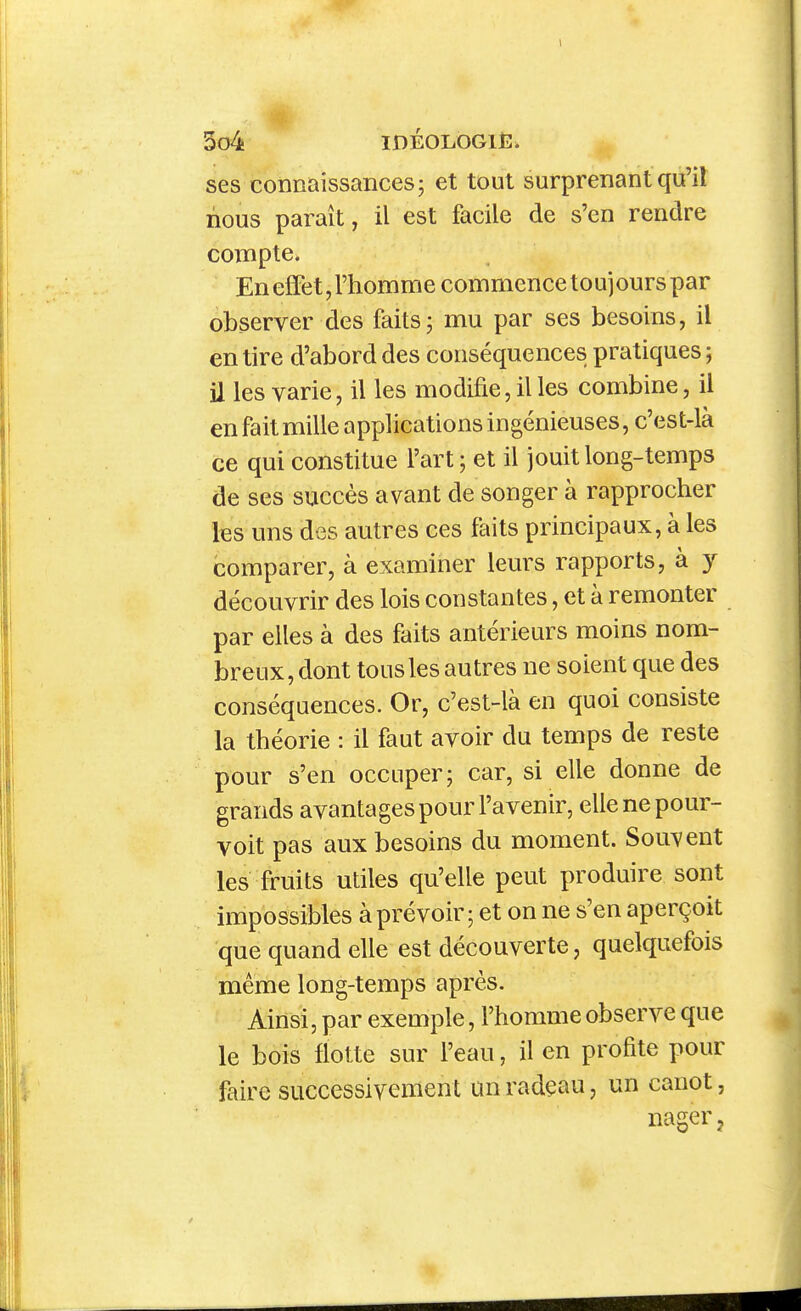 304 IDÉOLOGIE.

ses connaissances; et tout surprenant qu'il nous paraît, il est facile de s'en rendre compte.

En effet, l'homme commence toujours par observer des faits; mu par ses besoins, il en tire d'abord des conséquences pratiques; il les varie, il les modifie, il les combine, il en fait mille applications ingénieuses, c'est-là ce qui constitue l'art; et il jouit long-temps de ses succès avant de songer à rapprocher les uns des autres ces faits principaux, à les comparer, à examiner leurs rapports, à y découvrir des lois constantes, et à remonter par elles à des faits antérieurs moins nombreux, dont tous les autres ne soient que des conséquences. Or, c'est-là en quoi consiste la théorie : il faut avoir du temps de reste pour s'en occuper; car, si elle donne de grands avantages pour l'avenir, elle ne pourvoit pas aux besoins du moment. Souvent les fruits utiles qu'elle peut produire sont impossibles à prévoir; et on ne s'en aperçoit que quand elle est découverte, quelquefois même long-temps après.

Ainsi, par exemple, l'homme observe que le bois flotte sur l'eau, il en profite pour faire successivement un radeau, un canot, nager,